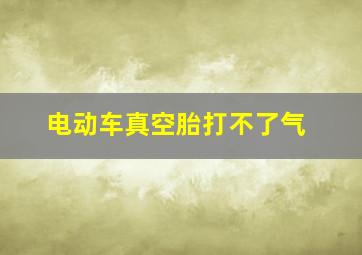 电动车真空胎打不了气